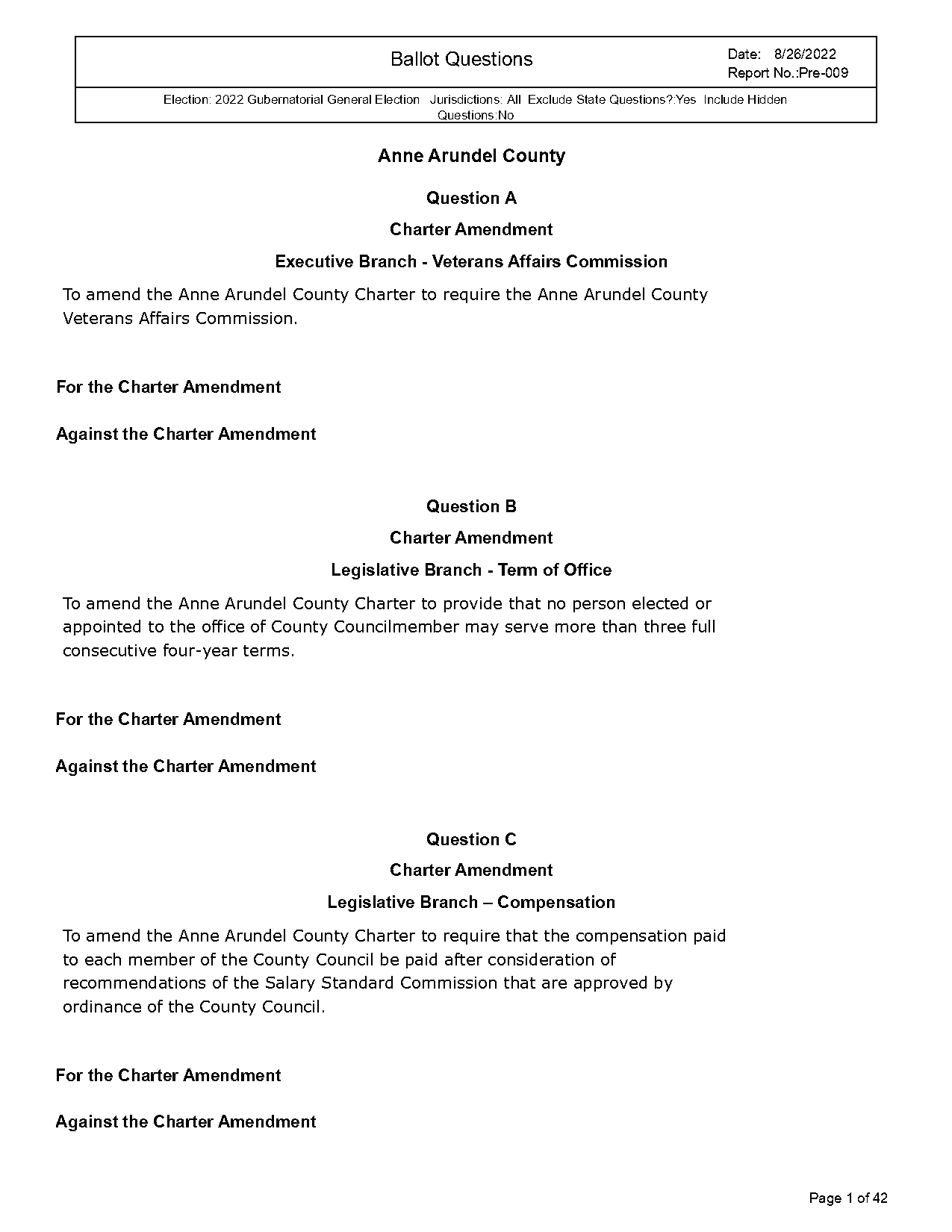 Ballot Questions

Date: 8/26/2022
Report No.:Pre-009

Election: 2022 Gubernatorial General Election Jurisdictions: All Exclude State Questions?:Yes Include Hidden Questions:No

Anne Arundel County

Question A

Charter Amendment

Executive Branch - Veterans Affairs Commission

To amend the Anne Arundel County Charter to require the Anne Arundel County Veterans Affairs Commission.

For the Charter Amendment

Against the Charter Amendment

Question B

Charter Amendment

Legislative Branch - Term of Office

To amend the Anne Arundel County Charter to provide that no person elected or appointed to the office of County Councilmember may serve more than three full consecutive four-year terms.

For the Charter Amendment

Against the Charter Amendment

Question C

Charter Amendment

Legislative Branch – Compensation

To amend the Anne Arundel County Charter to require that the compensation paid to each member of the County Council be paid after consideration of recommendations of the Salary Standard Commission that are approved by ordinance of the County Council.

For the Charter Amendment

Against the Charter Amendment

Page 1 of 42